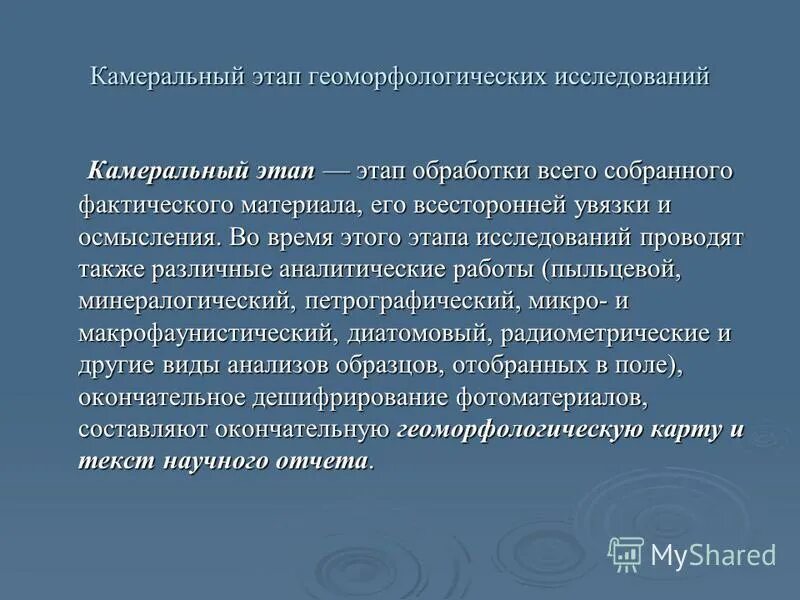 Камеральный этап геоморфологических исследований

Камеральный этап — этап обработки всего собранного фактического материала, его всесторонней увязки и осмысления. Во время этого этапа исследований проводят также различные аналитические работы (пыльцевой, минералогический, петрографический, микро- и макрофаунистический, диатомовый, радиометрические и другие виды анализов образцов, отобранных в поле), окончательное дешифрирование фотоматериалов, составляют окончательную геоморфологическую карту и текст научного отчета.

MyShared